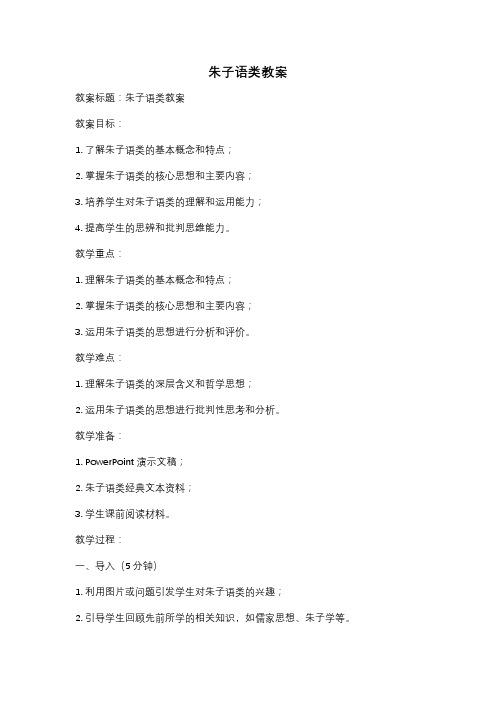 朱子语类教案

教案标题：朱子语类教案

教案目标：

1. 了解朱子语类的基本概念和特点；

2. 掌握朱子语类的核心思想和主要内容；

3. 培养学生对朱子语类的理解和运用能力；

4. 提高学生的思辨和批判思维能力。

教学重点：

1. 理解朱子语类的基本概念和特点；

2. 掌握朱子语类的核心思想和主要内容；

3. 运用朱子语类的思想进行分析和评价。

教学难点：

1. 理解朱子语类的深层含义和哲学思想；

2. 运用朱子语类的思想进行批判性思考和分析。

教学准备：

1. PowerPoint 演示文稿；

2. 朱子语类经典文本资料；

3. 学生课前阅读材料。

教学过程：

一、导入（5 分钟）

1. 利用图片或问题引发学生对朱子语类的兴趣；

2. 引导学生回顾先前所学的相关知识，如儒家思想、朱子学等。